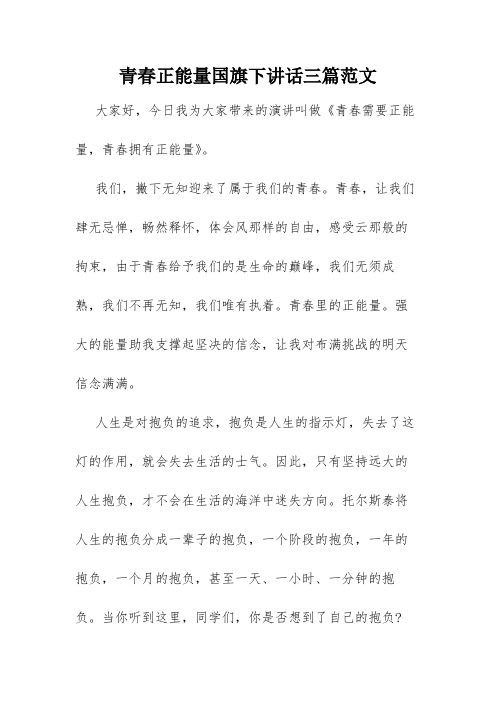 青春正能量国旗下讲话三篇范文

大家好，今日我为大家带来的演讲叫做《青春需要正能量，青春拥有正能量》。

我们，撇下无知迎来了属于我们的青春。青春，让我们肆无忌惮，畅然释怀，体会风那样的自由，感受云那般的拘束，由于青春给予我们的是生命的巅峰，我们无须成熟，我们不再无知，我们唯有执着。青春里的正能量。强大的能量助我支撑起坚决的信念，让我对布满挑战的明天信念满满。

人生是对抱负的追求，抱负是人生的指示灯，失去了这灯的作用，就会失去生活的士气。因此，只有坚持远大的人生抱负，才不会在生活的海洋中迷失方向。托尔斯泰将人生的抱负分成一辈子的抱负，一个阶段的抱负，一年的抱负，一个月的抱负，甚至一天、一小时、一分钟的抱负。当你听到这里，同学们，你是否想到了自己的抱负?